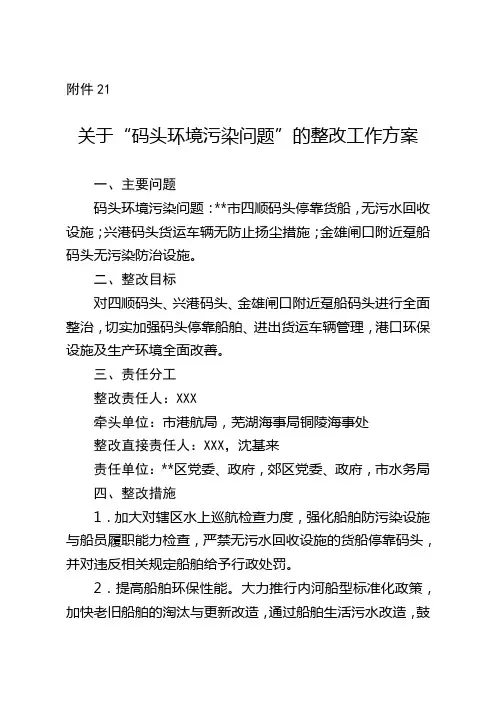 附件 21

关于“码头环境污染问题”的整改工作方案

一、主要问题

码头环境污染问题：**市四顺码头停靠货船，无污水回收设施；兴港码头货运车辆无防止扬尘措施；金雄闸口附近趸船码头无污染防治设施。

二、整改目标

对四顺码头、兴港码头、金雄闸口附近趸船码头进行全面整治，切实加强码头停靠船舶、进出货运车辆管理，港口环保设施及生产环境全面改善。

三、责任分工

整改责任人：XXX

牵头单位：市港航局，芜湖海事局铜陵海事处

整改直接责任人：XXX，沈基来

责任单位：**区党委、政府，郊区党委、政府，市水务局

四、整改措施

1．加大对辖区水上巡航检查力度，强化船舶防污染设施与船员履职能力检查，严禁无污水回收设施的货船停靠码头，并对违反相关规定船舶给予行政处罚。

2．提高船舶环保性能。大力推行内河船型标准化政策，加快老旧船舶的淘汰与更新改造，通过船舶生活污水改造，鼓